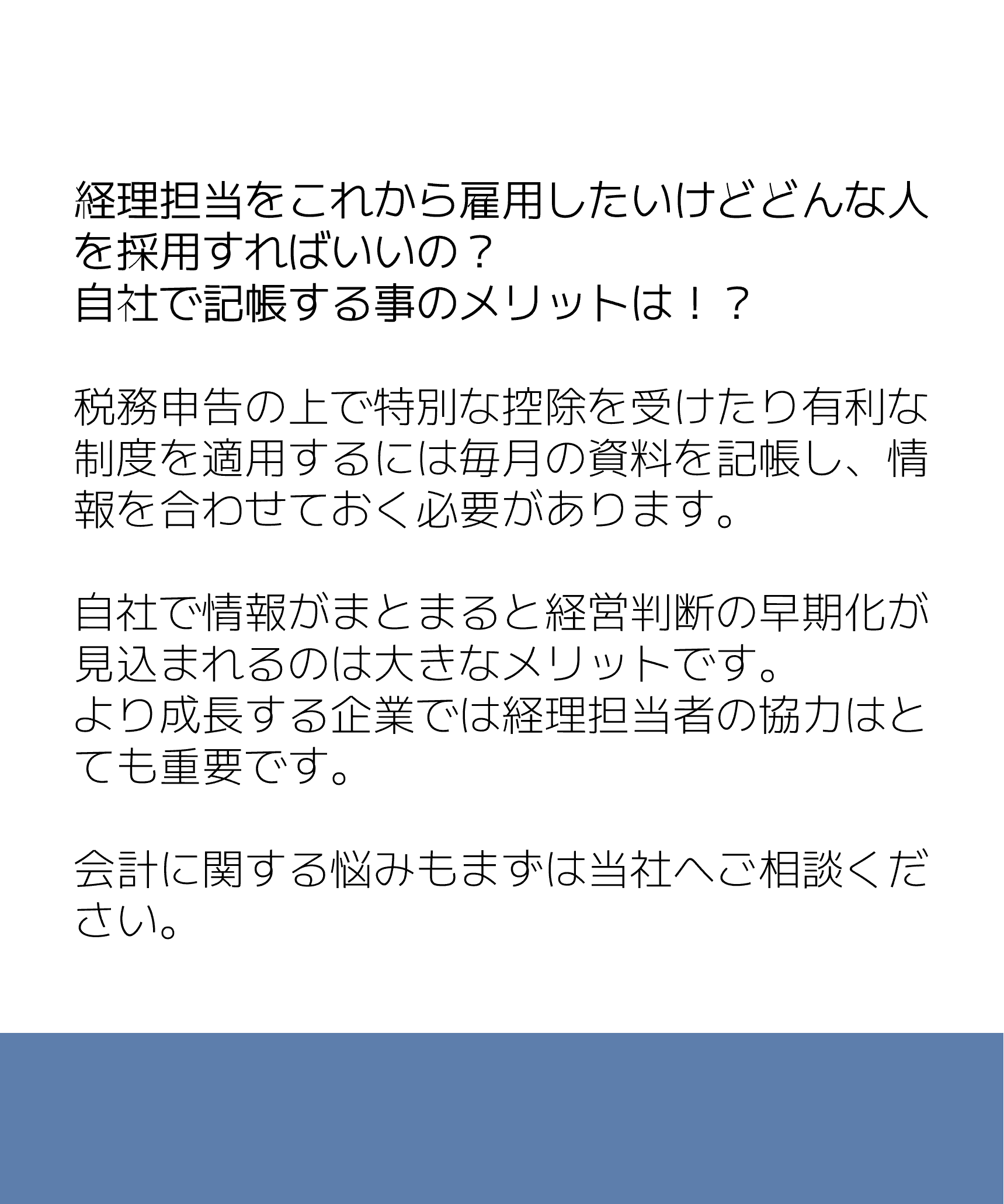 経理担当をこれから雇用したいけどどんな人を採用すればいいの？
自社で記帳する事のメリットは！？

税務申告の上で特別な控除を受けたり有利な制度を適用するには毎月の資料を記帳し、情報を合わせておく必要があります。

自社で情報がまとまると経営判断の早期化が見込まれるのは大きなメリットです。
より成長する企業では経理担当者の協力はとても重要です。

会計に関する悩みもまずは当社へご相談ください。